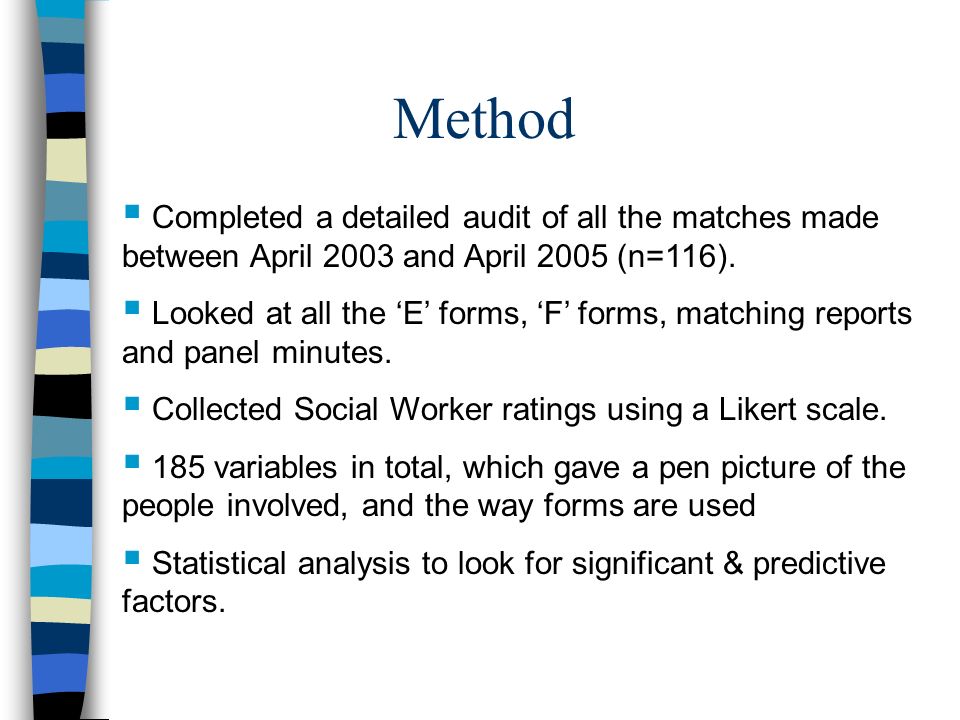 Method

▪ Completed a detailed audit of all the matches made between April 2003 and April 2005 (n=116).

▪ Looked at all the ‘E’ forms, ‘F’ forms, matching reports and panel minutes.

▪ Collected Social Worker ratings using a Likert scale.

▪ 185 variables in total, which gave a pen picture of the people involved, and the way forms are used

▪ Statistical analysis to look for significant & predictive factors.